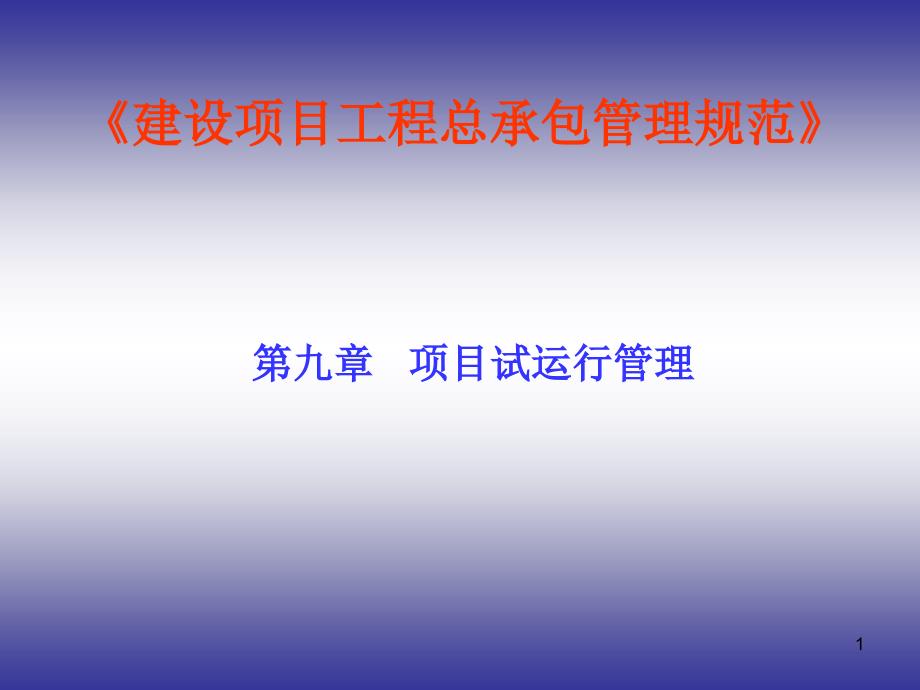 《建设项目工程总承包管理规范》

第九章　项目试运行管理

1